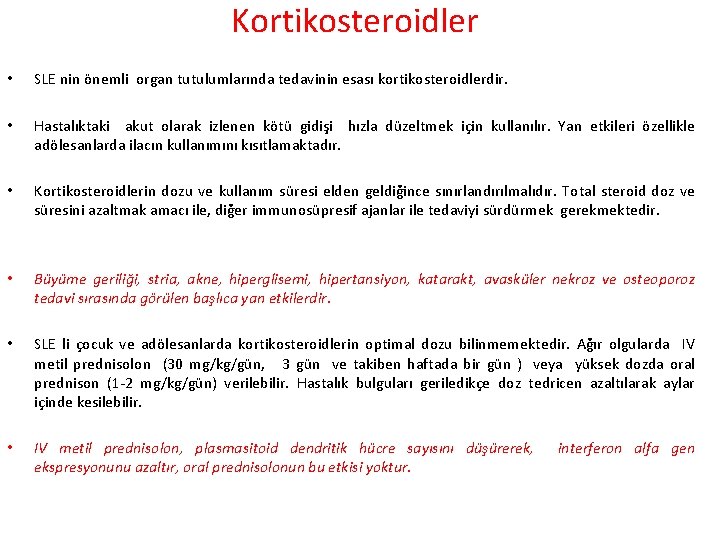 Kortikosteroidler

• SLE nin önemli organ tutulumlarında tedavinin esası kortikosteroidlerdir.

• Hastalıktaki akut olarak izlenen kötü gidişi hızla düzeltmek için kullanılır. Yan etkileri özellikle adölesanlarda ilacın kullanımını kısıtlamaktadır.

• Kortikosteroidlerin dozu ve kullanım süresi elden geldiğince sınırlandırılmalıdır. Total steroid doz ve süresini azaltmak amacı ile, diğer immunosüpresif ajanlar ile tedaviyi sürdürmek gerekmektedir.

• Büyüme geriliği, stria, akne, hiperglisemi, hipertansiyon, katarakt, avasküler nekroz ve osteoporoz tedavi sırasında görülen başlıca yan etkilerdir.

• SLE li çocuk ve adölesanlarda kortikosteroidlerin optimal dozu bilinmemektedir. Ağır olgularda IV metil prednisolon (30 mg/kg/gün, 3 gün ve takiben haftada bir gün ) veya yüksek dozda oral prednison (1-2 mg/kg/gün) verilebilir. Hastalık bulguları geriledikçe doz tedricen azaltılarak aylar içinde kesilebilir.

• IV metil prednisolon, plasmasitoid dendritik hücre sayısını düşürerek, interferon alfa gen ekspresyonunu azaltır, oral prednisolonun bu etkisi yoktur.